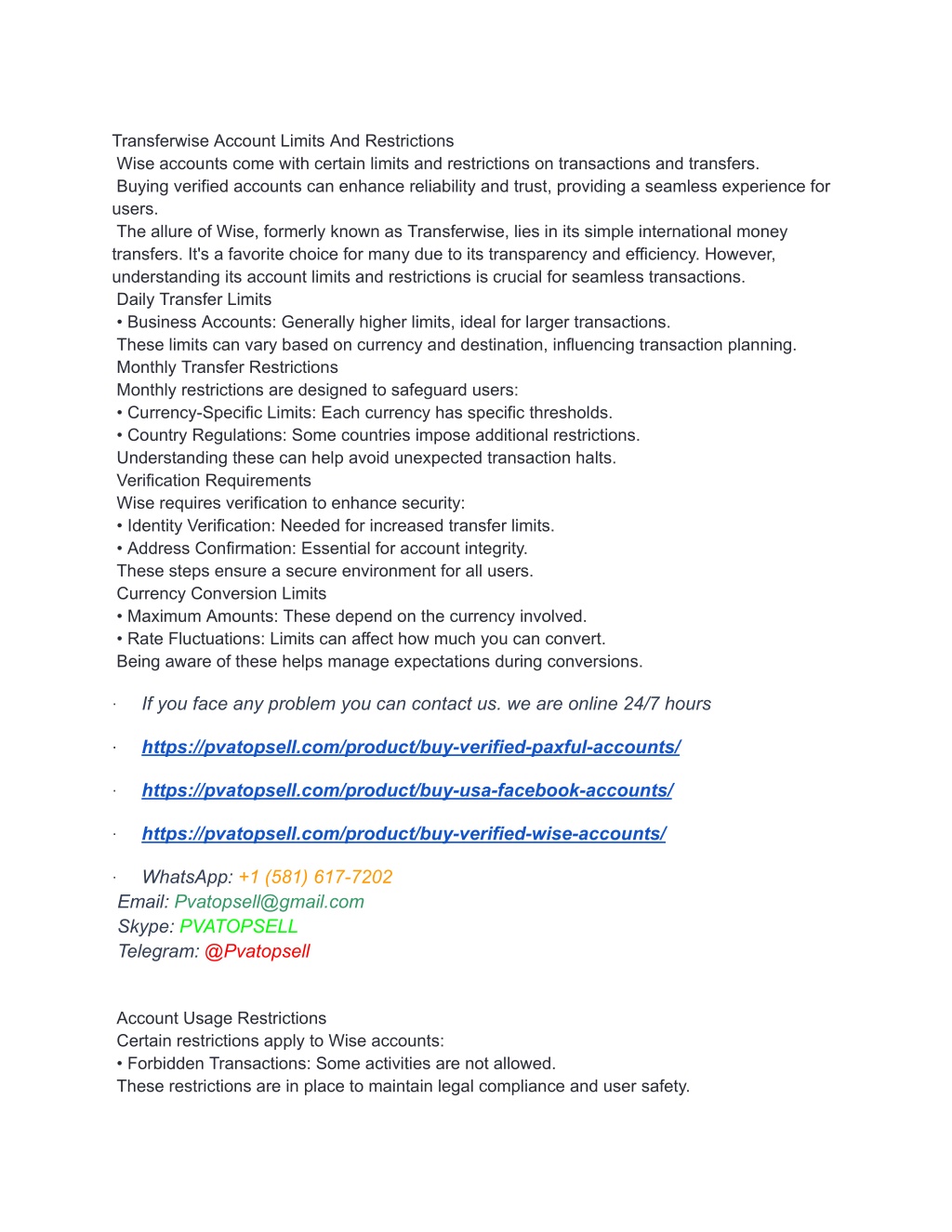 Transferwise Account Limits And Restrictions
Wise accounts come with certain limits and restrictions on transactions and transfers.
Buying verified accounts can enhance reliability and trust, providing a seamless experience for users.
The allure of Wise, formerly known as Transferwise, lies in its simple international money transfers. It's a favorite choice for many due to its transparency and efficiency. However, understanding its account limits and restrictions is crucial for seamless transactions.
Daily Transfer Limits
• Business Accounts: Generally higher limits, ideal for larger transactions.
These limits can vary based on currency and destination, influencing transaction planning.
Monthly Transfer Restrictions
Monthly restrictions are designed to safeguard users:
• Currency-Specific Limits: Each currency has specific thresholds.
• Country Regulations: Some countries impose additional restrictions.
Understanding these can help avoid unexpected transaction halts.
Verification Requirements
Wise requires verification to enhance security:
• Identity Verification: Needed for increased transfer limits.
• Address Confirmation: Essential for account integrity.
These steps ensure a secure environment for all users.
Currency Conversion Limits
• Maximum Amounts: These depend on the currency involved.
• Rate Fluctuations: Limits can affect how much you can convert.
Being aware of these helps manage expectations during conversions.

· If you face any problem you can contact us. we are online 24/7 hours

· https://pvatopsell.com/product/buy-verified-paxful-accounts/

· https://pvatopsell.com/product/buy-usa-facebook-accounts/

· https://pvatopsell.com/product/buy-verified-wise-accounts/

· WhatsApp: +1 (581) 617-7202
Email: Pvatopsell@gmail.com
Skype: PVATOPSELL
Telegram: @Pvatopsell

Account Usage Restrictions
Certain restrictions apply to Wise accounts:
• Forbidden Transactions: Some activities are not allowed.
These restrictions are in place to maintain legal compliance and user safety.